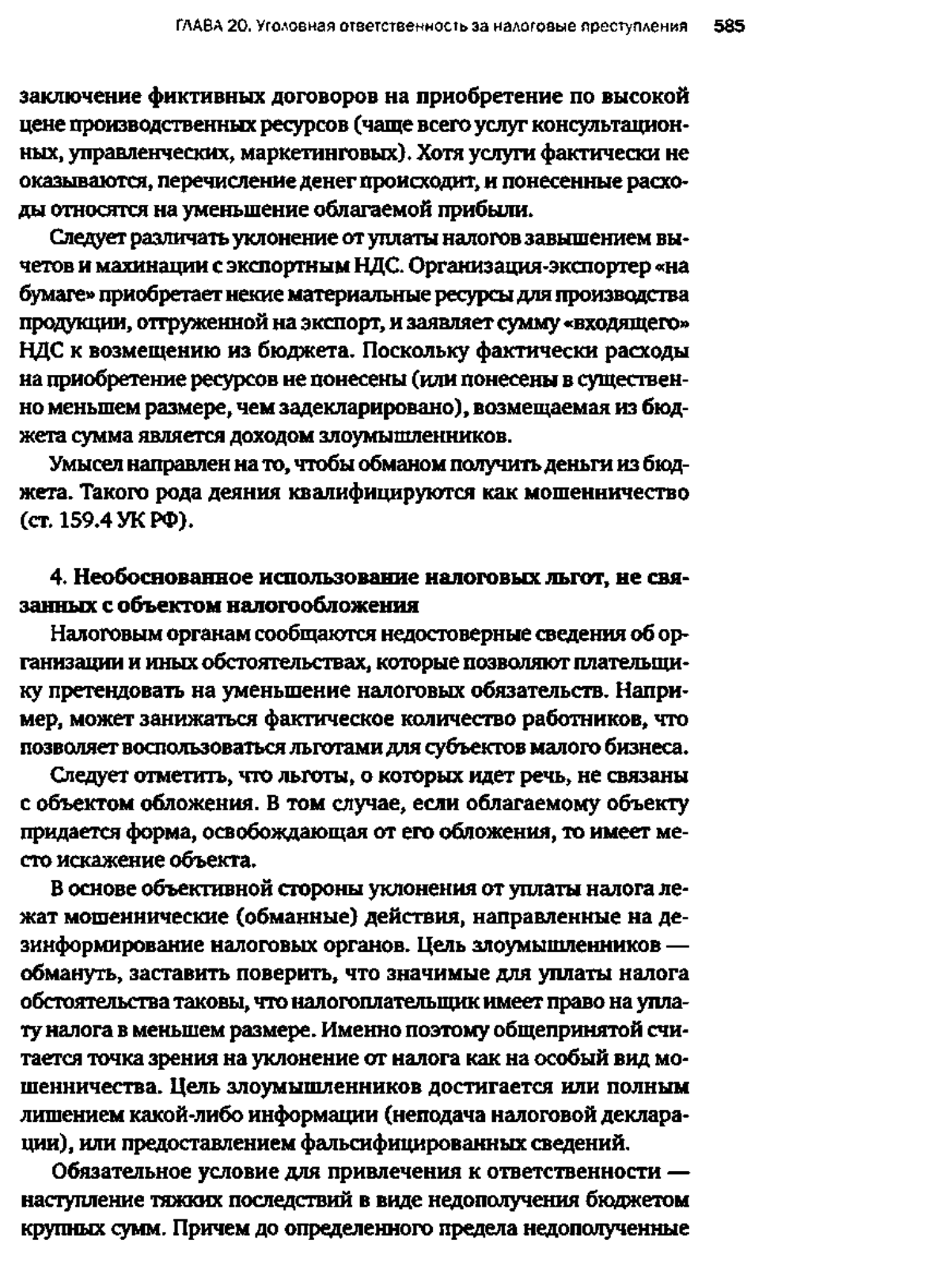 ГЛАВА 20. Уголовная ответственность за налоговые преступления 585

заключение фиктивных договоров на приобретение по высокой цене производственных ресурсов (чаще всего услуг консультационных, управленческих, маркетинговых). Хотя услуги фактически не оказываются, перечисление денег происходит, и понесенные расходы относятся на уменьшение облагаемой прибыли.

Следует различать уклонение от уплаты налогов завышением вычетов и махинации с экспортным НДС. Организация-экспортер «на бумаге» приобретает некие материальные ресурсы для производства продукции, отгруженной на экспорт, и заявляет сумму «входящего» НДС к возмещению из бюджета. Поскольку фактически расходы на приобретение ресурсов не понесены (или понесены в существенно меньшем размере, чем задекларировано), возмещаемая из бюджета сумма является доходом злоумышленников.

Умысел направлен на то, чтобы обманом получить деньги из бюджета. Такого рода деяния квалифицируются как мошенничество (ст. 159.4 УК РФ).

4. Необоснованное использование налоговых льгот, не связанных с объектом налогообложения

Налоговым органам сообщаются недостоверные сведения об организации и иных обстоятельствах, которые позволяют плательщику претендовать на уменьшение налоговых обязательств. Например, может занижаться фактическое количество работников, что позволяет воспользоваться льготами для субъектов малого бизнеса.

Следует отметить, что льготы, о которых идет речь, не связаны с объектом обложения. В том случае, если облагаемому объекту придается форма, освобождающая от его обложения, то имеет место искажение объекта.

В основе объективной стороны уклонения от уплаты налога лежат мошеннические (обманные) действия, направленные на дезинформирование налоговых органов. Цель злоумышленников — обмануть, заставить поверить, что значимые для уплаты налога обстоятельства таковы, что налогоплательщик имеет право на уплату налога в меньшем размере. Именно поэтому общепринятой считается точка зрения на уклонение от налога как на особый вид мошенничества. Цель злоумышленников достигается или полным лишением какой-либо информации (неподача налоговой декларации), или предоставлением фальсифицированных сведений.

Обязательное условие для привлечения к ответственности — наступление тяжких последствий в виде недополучения бюджетом крупных сумм. Причем до определенного предела недополученные